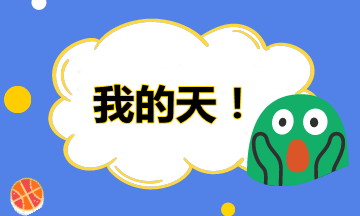 我的天！